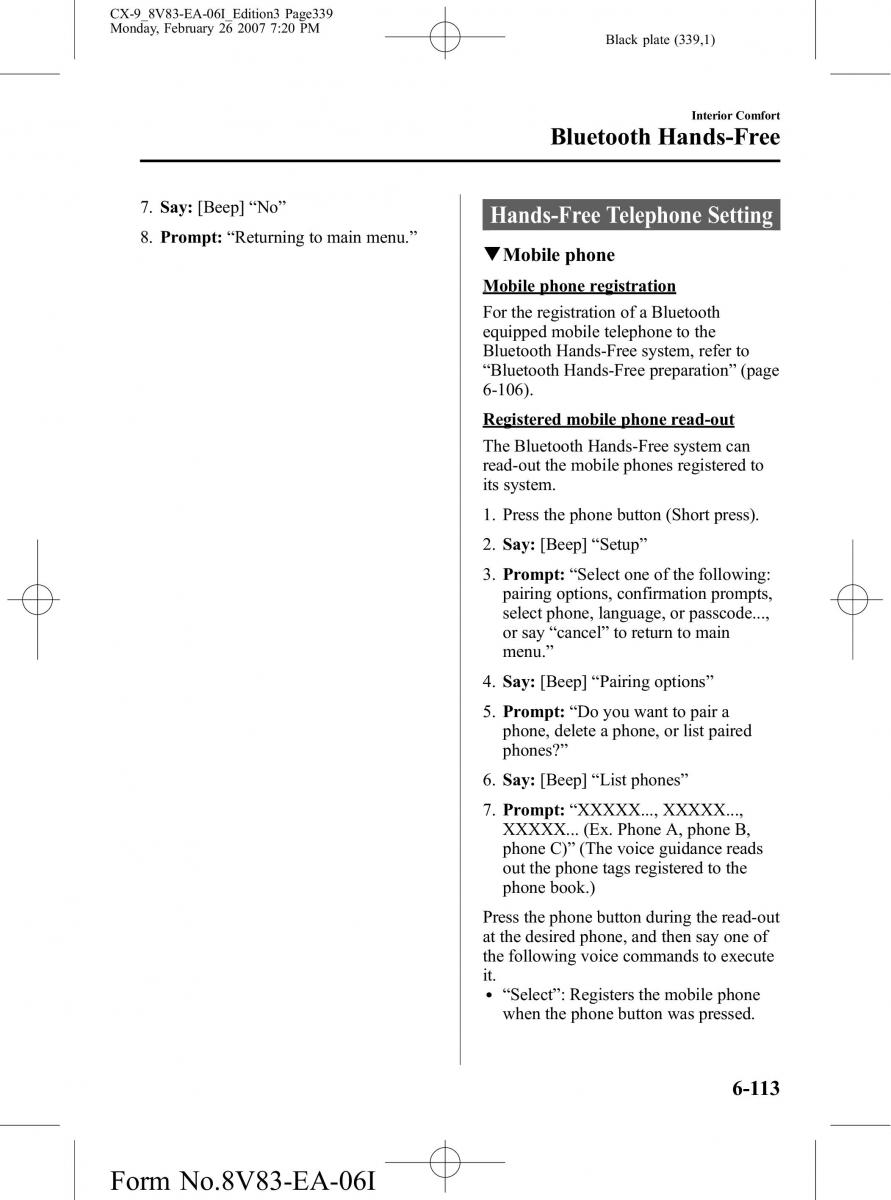 CX-9_8V83-EA-06I_Edition3 Page339
Monday, February 26 2007 7:20 PM

Black plate (339,1)

Interior Comfort
Bluetooth Hands-Free

7. **Say:** [Beep] “No”

8. **Prompt:** “Returning to main menu.”

Hands-Free Telephone Setting

▼Mobile phone

Mobile phone registration

For the registration of a Bluetooth equipped mobile telephone to the Bluetooth Hands-Free system, refer to “Bluetooth Hands-Free preparation” (page 6-106).

Registered mobile phone read-out

The Bluetooth Hands-Free system can read-out the mobile phones registered to its system.

1. Press the phone button (Short press).

2. **Say:** [Beep] “Setup”

3. **Prompt:** “Select one of the following: pairing options, confirmation prompts, select phone, language, or passcode..., or say “cancel” to return to main menu.”

4. **Say:** [Beep] “Pairing options”

5. **Prompt:** “Do you want to pair a phone, delete a phone, or list paired phones?”

6. **Say:** [Beep] “List phones”

7. **Prompt:** “XXXXX..., XXXXX..., XXXXX... (Ex. Phone A, phone B, phone C)” (The voice guidance reads out the phone tags registered to the phone book.)

Press the phone button during the read-out at the desired phone, and then say one of the following voice commands to execute it.

• “Select”: Registers the mobile phone when the phone button was pressed.

6-113

Form No.8V83-EA-06I